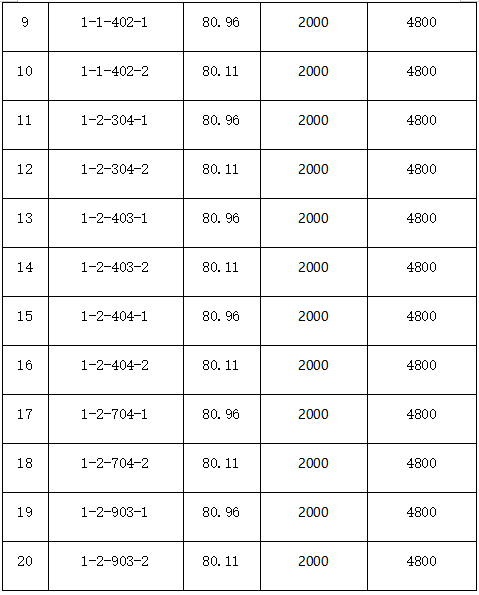 | 9 | 1-1-402-1 | 80.96 | 2000 | 4800 |
|---|---|---|---|---|
| 10 | 1-1-402-2 | 80.11 | 2000 | 4800 |
| 11 | 1-2-304-1 | 80.96 | 2000 | 4800 |
| 12 | 1-2-304-2 | 80.11 | 2000 | 4800 |
| 13 | 1-2-403-1 | 80.96 | 2000 | 4800 |
| 14 | 1-2-403-2 | 80.11 | 2000 | 4800 |
| 15 | 1-2-404-1 | 80.96 | 2000 | 4800 |
| 16 | 1-2-404-2 | 80.11 | 2000 | 4800 |
| 17 | 1-2-704-1 | 80.96 | 2000 | 4800 |
| 18 | 1-2-704-2 | 80.11 | 2000 | 4800 |
| 19 | 1-2-903-1 | 80.96 | 2000 | 4800 |
| 20 | 1-2-903-2 | 80.11 | 2000 | 4800 |